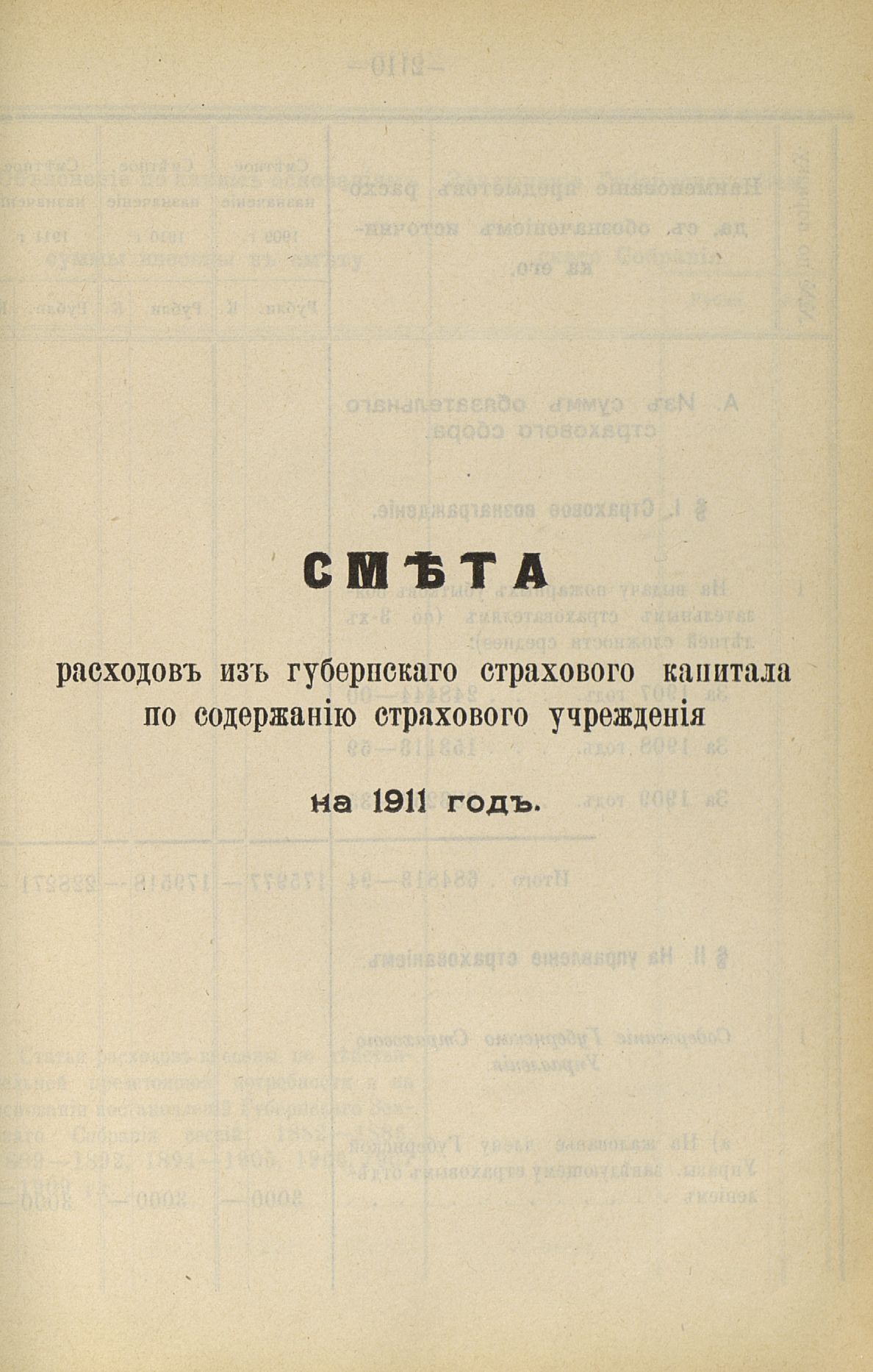 СМѢТА

расходовъ изъ губернскаго страхового капитала по содержанію страхового учрежденія

на 1911 годъ.